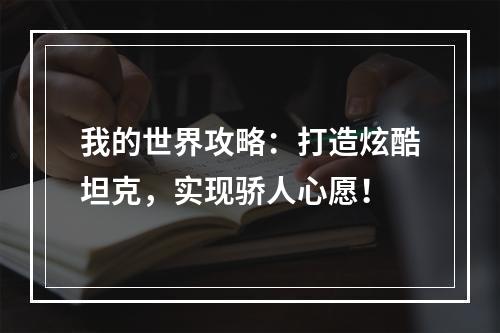 我的世界攻略：打造炫酷坦克，实现骄人心愿！